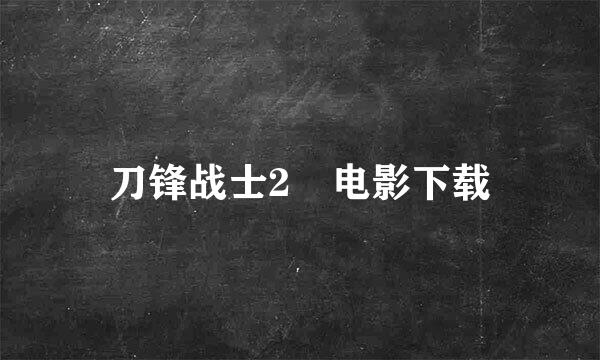 刀锋战士2　电影下载